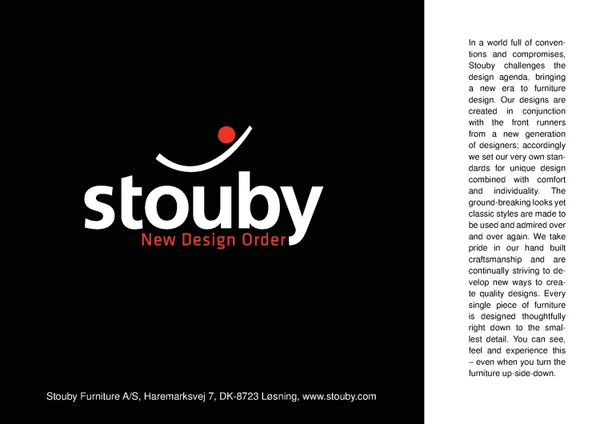 stouby
New Design Order

Stouby Furniture A/S, Haremarksvej 7, DK-8723 Løsning, www.stouby.com

In a world full of conventions and compromises, Stouby challenges the design agenda, bringing a new era to furniture design. Our designs are created in conjunction with the front runners from a new generation of designers; accordingly we set our very own standards for unique design combined with comfort and individuality. The ground-breaking looks yet classic styles are made to be used and admired over and over again. We take pride in our hand built craftsmanship and are continually striving to develop new ways to create quality designs. Every single piece of furniture is designed thoughtfully right down to the smallest detail. You can see, feel and experience this – even when you turn the furniture up-side-down.